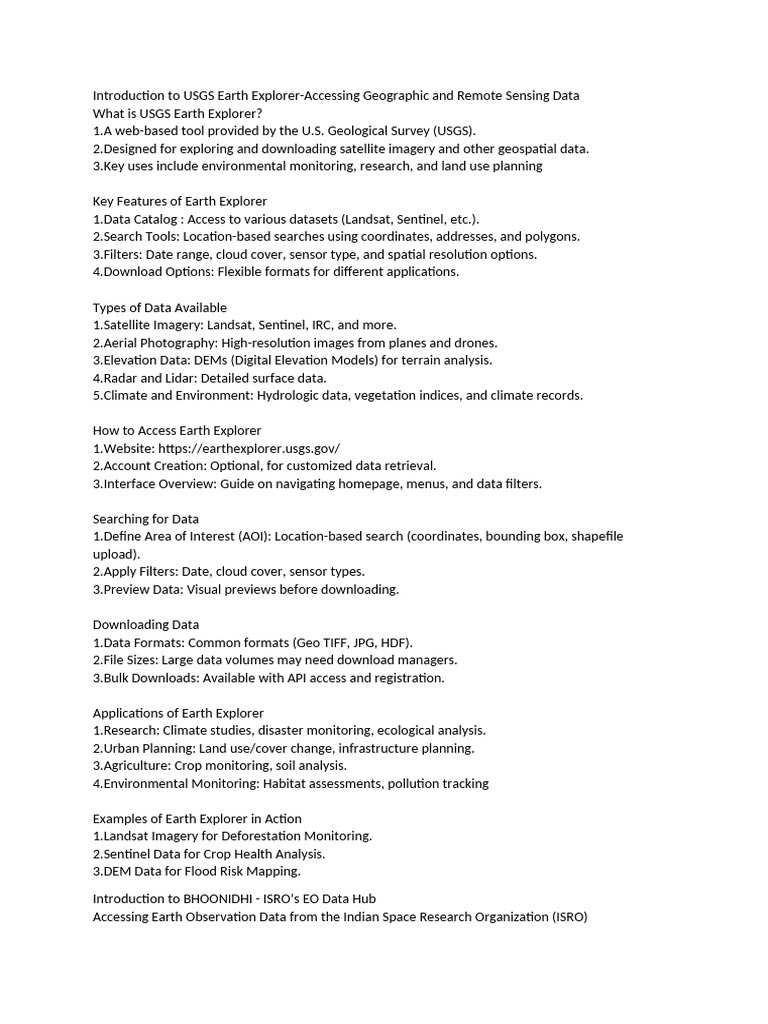 Introduction to USGS Earth Explorer-Accessing Geographic and Remote Sensing Data
What is USGS Earth Explorer?
1.A web-based tool provided by the U.S. Geological Survey (USGS).
2.Designed for exploring and downloading satellite imagery and other geospatial data.
3.Key uses include environmental monitoring, research, and land use planning

Key Features of Earth Explorer
1.Data Catalog : Access to various datasets (Landsat, Sentinel, etc.).
2.Search Tools: Location-based searches using coordinates, addresses, and polygons.
3.Filters: Date range, cloud cover, sensor type, and spatial resolution options.
4.Download Options: Flexible formats for different applications.

Types of Data Available
1.Satellite Imagery: Landsat, Sentinel, IRC, and more.
2.Aerial Photography: High-resolution images from planes and drones.
3.Elevation Data: DEMs (Digital Elevation Models) for terrain analysis.
4.Radar and Lidar: Detailed surface data.
5.Climate and Environment: Hydrologic data, vegetation indices, and climate records.

How to Access Earth Explorer
1.Website: https://earthexplorer.usgs.gov/
2.Account Creation: Optional, for customized data retrieval.
3.Interface Overview: Guide on navigating homepage, menus, and data filters.

Searching for Data
1.Define Area of Interest (AOI): Location-based search (coordinates, bounding box, shapefile upload).
2.Apply Filters: Date, cloud cover, sensor types.
3.Preview Data: Visual previews before downloading.

Downloading Data
1.Data Formats: Common formats (Geo TIFF, JPG, HDF).
2.File Sizes: Large data volumes may need download managers.
3.Bulk Downloads: Available with API access and registration.

Applications of Earth Explorer
1.Research: Climate studies, disaster monitoring, ecological analysis.
2.Urban Planning: Land use/cover change, infrastructure planning.
3.Agriculture: Crop monitoring, soil analysis.
4.Environmental Monitoring: Habitat assessments, pollution tracking

Examples of Earth Explorer in Action
1.Landsat Imagery for Deforestation Monitoring.
2.Sentinel Data for Crop Health Analysis.
3.DEM Data for Flood Risk Mapping.

Introduction to BHOONIDHI - ISRO's EO Data Hub
Accessing Earth Observation Data from the Indian Space Research Organization (ISRO)